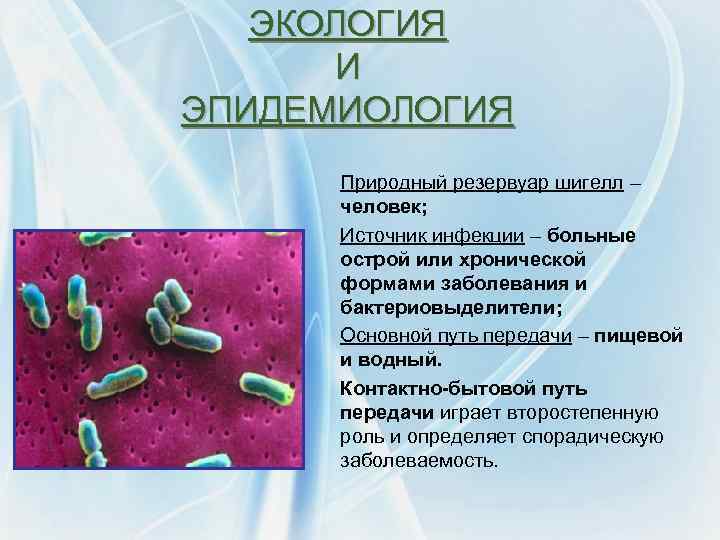 ЭКОЛОГИЯ
И
ЭПИДЕМИОЛОГИЯ

Природный резервуар шигелл – человек;

Источник инфекции – больные острой или хронической формами заболевания и бактериовыделители;

Основной путь передачи – пищевой и водный.

Контактно-бытовой путь передачи играет второстепенную роль и определяет спорадическую заболеваемость.